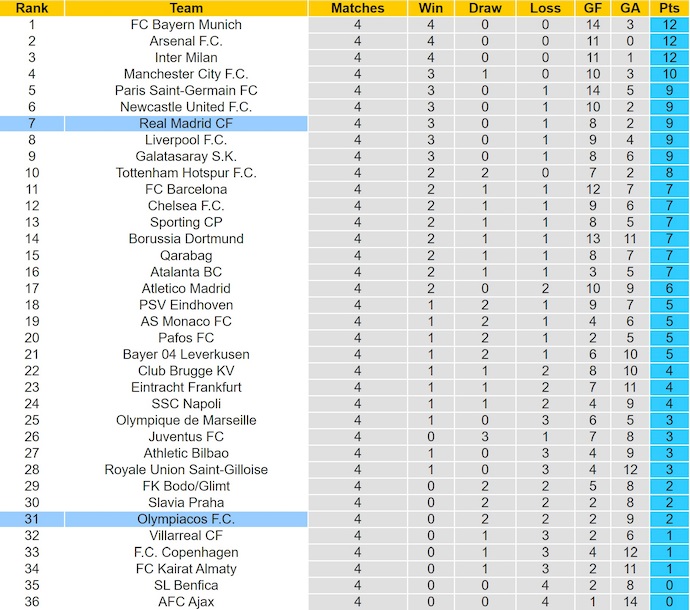 | Rank | Team | Matches | Win | Draw | Loss | GF | GA | Pts |
|---|---|---|---|---|---|---|---|---|
| 1 | FC Bayern Munich | 4 | 4 | 0 | 0 | 14 | 3 | 12 |
| 2 | Arsenal F.C. | 4 | 4 | 0 | 0 | 11 | 0 | 12 |
| 3 | Inter Milan | 4 | 4 | 0 | 0 | 11 | 1 | 12 |
| 4 | Manchester City F.C. | 4 | 3 | 1 | 0 | 10 | 3 | 10 |
| 5 | Paris Saint-Germain FC | 4 | 3 | 0 | 1 | 14 | 5 | 9 |
| 6 | Newcastle United F.C. | 4 | 3 | 0 | 1 | 10 | 2 | 9 |
| 7 | Real Madrid CF | 4 | 3 | 0 | 1 | 8 | 2 | 9 |
| 8 | Liverpool F.C. | 4 | 3 | 0 | 1 | 9 | 4 | 9 |
| 9 | Galatasaray S.K. | 4 | 3 | 0 | 1 | 8 | 6 | 9 |
| 10 | Tottenham Hotspur F.C. | 4 | 2 | 2 | 0 | 7 | 2 | 8 |
| 11 | FC Barcelona | 4 | 2 | 1 | 1 | 12 | 7 | 7 |
| 12 | Chelsea F.C. | 4 | 2 | 1 | 1 | 9 | 6 | 7 |
| 13 | Sporting CP | 4 | 2 | 1 | 1 | 8 | 5 | 7 |
| 14 | Borussia Dortmund | 4 | 2 | 1 | 1 | 13 | 11 | 7 |
| 15 | Qarabag | 4 | 2 | 1 | 1 | 8 | 7 | 7 |
| 16 | Atalanta BC | 4 | 2 | 1 | 1 | 3 | 5 | 7 |
| 17 | Atletico Madrid | 4 | 2 | 0 | 2 | 10 | 9 | 6 |
| 18 | PSV Eindhoven | 4 | 1 | 2 | 1 | 9 | 7 | 5 |
| 19 | AS Monaco FC | 4 | 1 | 2 | 1 | 4 | 6 | 5 |
| 20 | Pafos FC | 4 | 1 | 2 | 1 | 2 | 5 | 5 |
| 21 | Bayer 04 Leverkusen | 4 | 1 | 2 | 1 | 6 | 10 | 5 |
| 22 | Club Brugge KV | 4 | 1 | 1 | 2 | 8 | 10 | 4 |
| 23 | Eintracht Frankfurt | 4 | 1 | 1 | 2 | 7 | 11 | 4 |
| 24 | SSC Napoli | 4 | 1 | 1 | 2 | 4 | 9 | 4 |
| 25 | Olympique de Marseille | 4 | 1 | 0 | 3 | 6 | 5 | 3 |
| 26 | Juventus FC | 4 | 0 | 3 | 1 | 7 | 8 | 3 |
| 27 | Athletic Bilbao | 4 | 1 | 0 | 3 | 4 | 9 | 3 |
| 28 | Royale Union Saint-Gilloise | 4 | 1 | 0 | 3 | 4 | 12 | 3 |
| 29 | FK Bodo/Glimt | 4 | 0 | 2 | 2 | 5 | 8 | 2 |
| 30 | Slavia Praha | 4 | 0 | 2 | 2 | 2 | 8 | 2 |
| 31 | Olympiacos F.C. | 4 | 0 | 2 | 2 | 2 | 9 | 2 |
| 32 | Villarreal CF | 4 | 0 | 1 | 3 | 2 | 6 | 1 |
| 33 | F.C. Copenhagen | 4 | 0 | 1 | 3 | 4 | 12 | 1 |
| 34 | FC Kairat Almaty | 4 | 0 | 1 | 3 | 2 | 11 | 1 |
| 35 | SL Benfica | 4 | 0 | 0 | 4 | 2 | 8 | 0 |
| 36 | AFC Ajax | 4 | 0 | 0 | 4 | 1 | 14 | 0 |